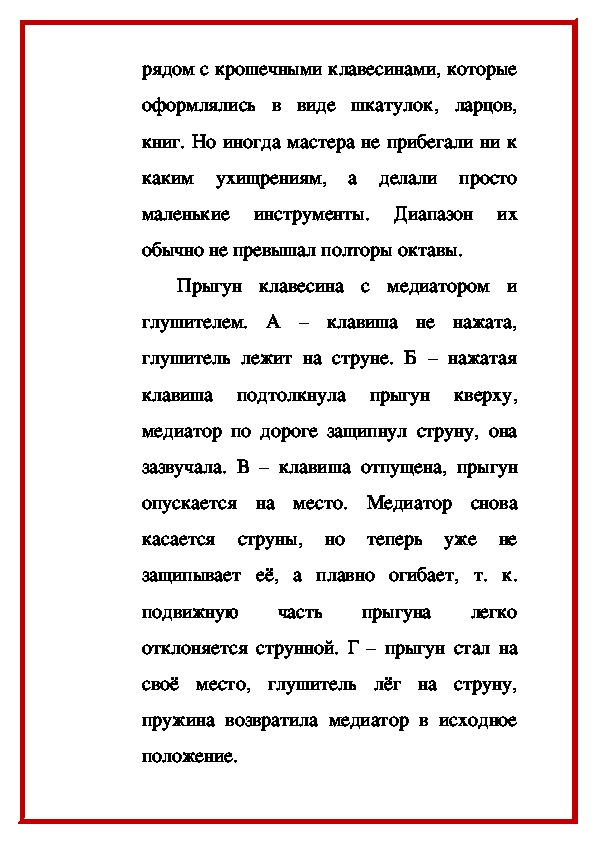 рядом с крошечными клавесинами, которые оформлялись в виде шкатулок, ларцов, книг. Но иногда мастера не прибегали ни к каким ухищрениям, а делали просто маленькие инструменты. Диапазон их обычно не превышал полторы октавы.

Прыгун клавесина с медиатором и глушителем. А – клавиша не нажата, глушитель лежит на струне. Б – нажатая клавиша подтолкнула прыгун кверху, медиатор по дороге защипнул струну, она зазвучала. В – клавиша отпущена, прыгун опускается на место. Медиатор снова касается струны, но теперь уже не защипывает её, а плавно огибает, т. к. подвижную часть прыгуна легко отклоняется струнной. Г – прыгун стал на своё место, глушитель лёг на струну, пружина возвратила медиатор в исходное положение.